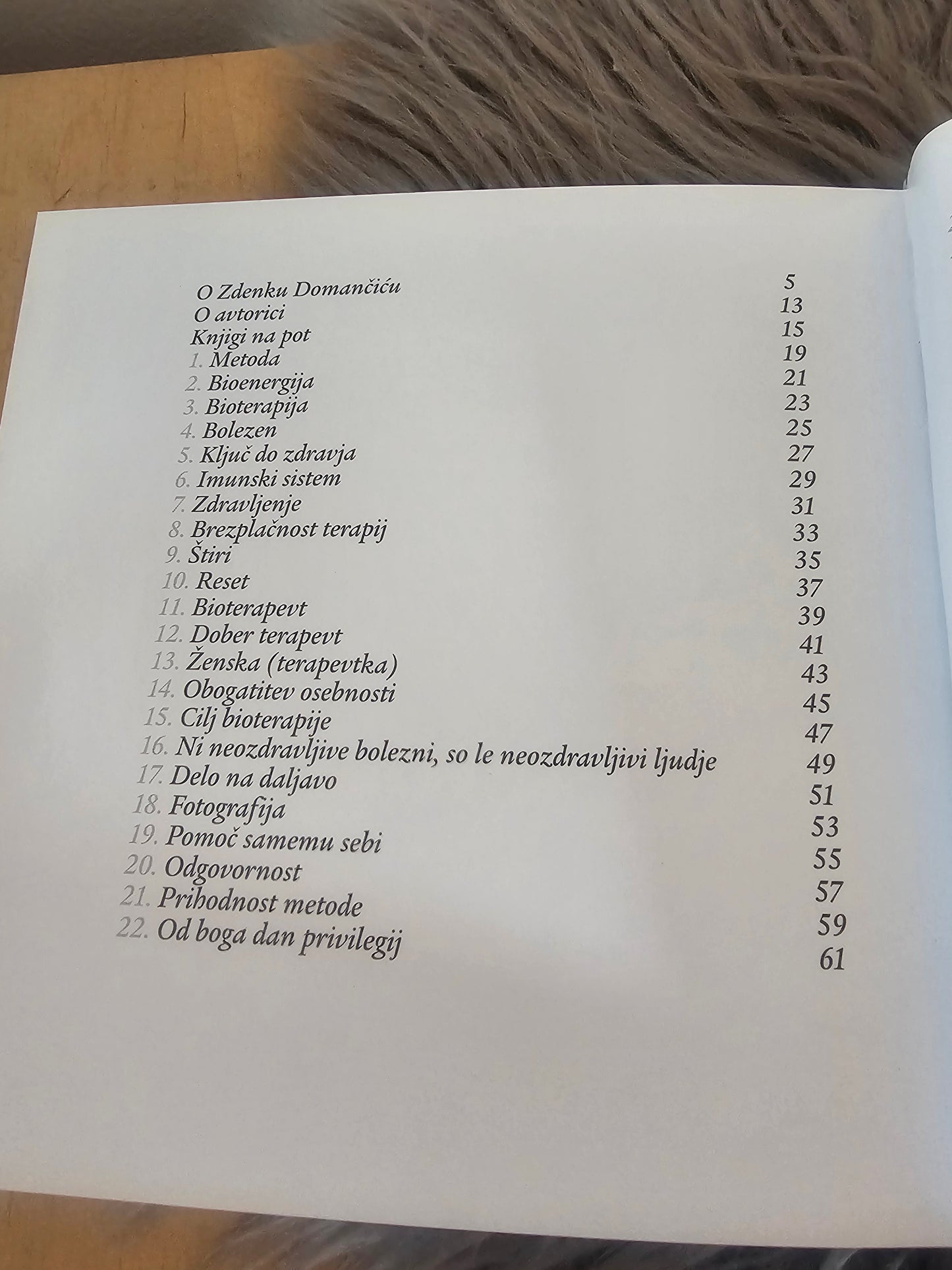 O Zdenku Domančiću 5
O avtorici 13
Knjigi na pot 15
1. Metoda 19
2. Bioenergija 21
3. Bioterapija 23
4. Bolezen 25
5. Ključ do zdravja 27
6. Imunski sistem 29
7. Zdravljenje 31
8. Brezplačnost terapij 33
9. Štiri 35
10. Reset 37
11. Bioterapevt 39
12. Dober terapevt 41
13. Ženska (terapevtka) 43
14. Obogatitev osebnosti 45
15. Cilj bioterapije 47
16. Ni neozdravljive bolezni, so le neozdravljivi ljudje 49
17. Delo na daljavo 51
18. Fotografija 53
19. Pomoč samemu sebi 55
20. Odgovornost 57
21. Prihodnost metode 59
22. Od boga dan privilegij 61